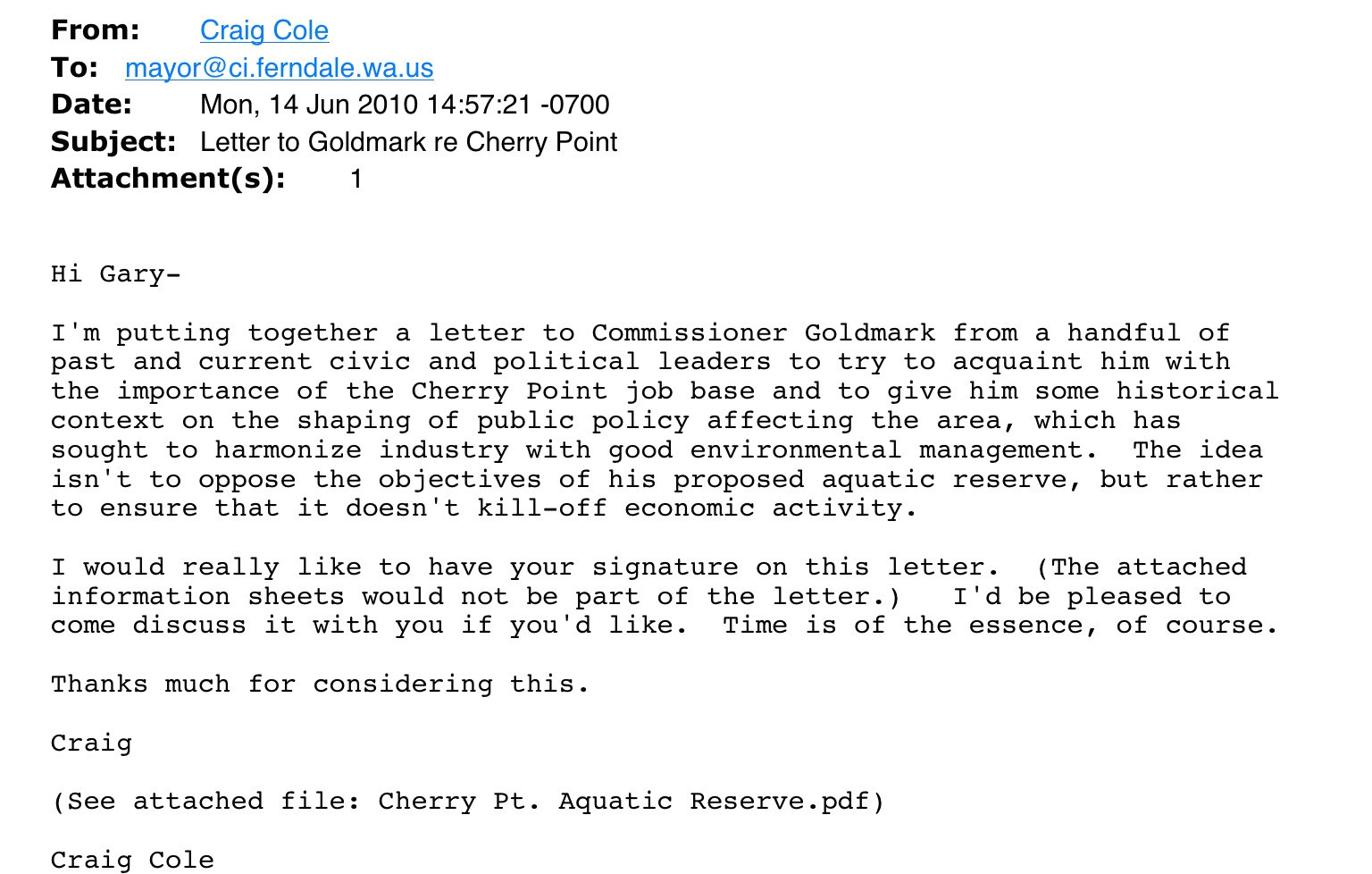 From: Craig Cole
To: mayor@ci.ferndale.wa.us
Date: Mon, 14 Jun 2010 14:57:21 -0700
Subject: Letter to Goldmark re Cherry Point
Attachment(s): 1

Hi Gary-

I'm putting together a letter to Commissioner Goldmark from a handful of past and current civic and political leaders to try to acquaint him with the importance of the Cherry Point job base and to give him some historical context on the shaping of public policy affecting the area, which has sought to harmonize industry with good environmental management. The idea isn't to oppose the objectives of his proposed aquatic reserve, but rather to ensure that it doesn't kill-off economic activity.

I would really like to have your signature on this letter. (The attached information sheets would not be part of the letter.) I'd be pleased to come discuss it with you if you'd like. Time is of the essence, of course.

Thanks much for considering this.

Craig

(See attached file: Cherry Pt. Aquatic Reserve.pdf)

Craig Cole